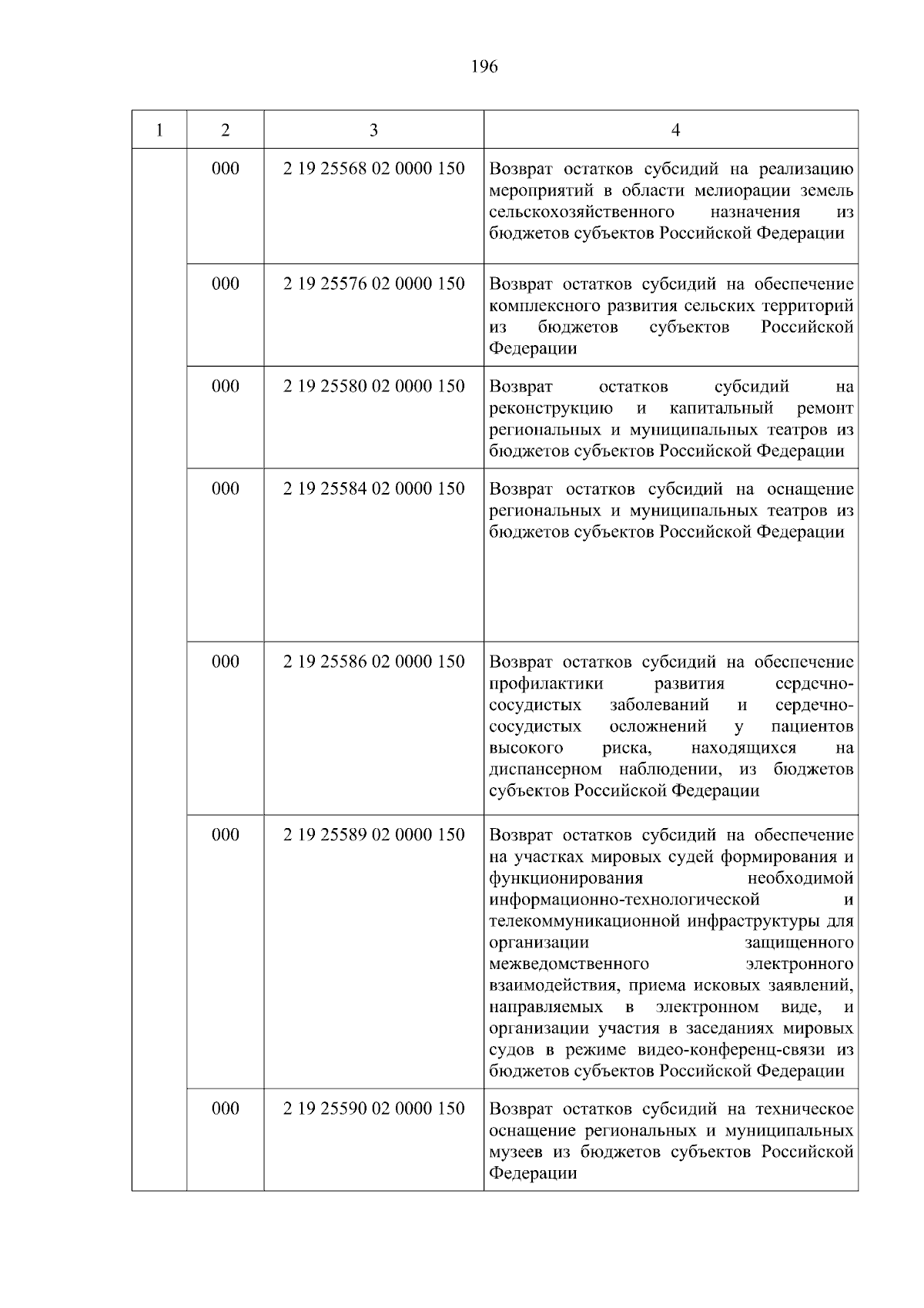 196

| 1 | 2 | 3 | 4 |
|---|---|---|---|
|  | 000 | 2 19 25568 02 0000 150 | Возврат остатков субсидий на реализацию мероприятий в области мелиорации земель сельскохозяйственного назначения из бюджетов субъектов Российской Федерации |
|  | 000 | 2 19 25576 02 0000 150 | Возврат остатков субсидий на обеспечение комплексного развития сельских территорий из бюджетов субъектов Российской Федерации |
|  | 000 | 2 19 25580 02 0000 150 | Возврат остатков субсидий на реконструкцию и капитальный ремонт региональных и муниципальных театров из бюджетов субъектов Российской Федерации |
|  | 000 | 2 19 25584 02 0000 150 | Возврат остатков субсидий на оснащение региональных и муниципальных театров из бюджетов субъектов Российской Федерации |
|  | 000 | 2 19 25586 02 0000 150 | Возврат остатков субсидий на обеспечение профилактики развития сердечно-сосудистых заболеваний и сердечно-сосудистых осложнений у пациентов высокого риска, находящихся на диспансерном наблюдении, из бюджетов субъектов Российской Федерации |
|  | 000 | 2 19 25589 02 0000 150 | Возврат остатков субсидий на обеспечение на участках мировых судей формирования и функционирования необходимой информационно-технологической и телекоммуникационной инфраструктуры для организации защищенного межведомственного электронного взаимодействия, приема исковых заявлений, направляемых в электронном виде, и организации участия в заседаниях мировых судов в режиме видео-конференц-связи из бюджетов субъектов Российской Федерации |
|  | 000 | 2 19 25590 02 0000 150 | Возврат остатков субсидий на техническое оснащение региональных и муниципальных музеев из бюджетов субъектов Российской Федерации |